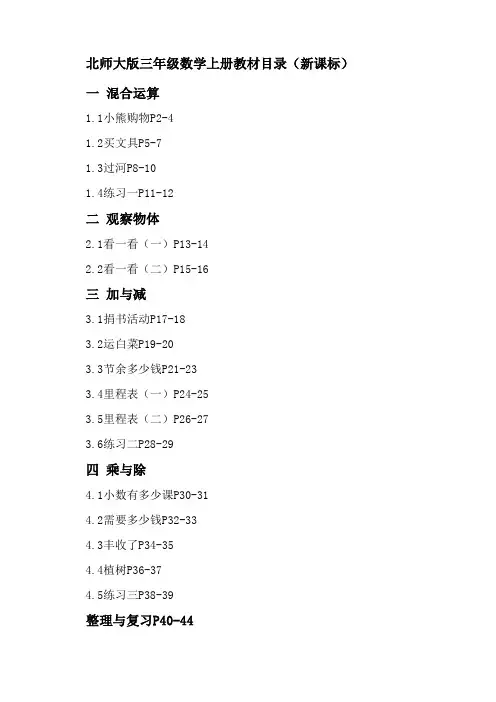 北师大版三年级数学上册教材目录（新课标）

一 混合运算

1.1小熊购物P2-4

1.2买文具P5-7

1.3过河P8-10

1.4练习一P11-12

二 观察物体

2.1看一看（一）P13-14

2.2看一看（二）P15-16

三 加与减

3.1捐书活动P17-18

3.2运白菜P19-20

3.3节余多少钱P21-23

3.4里程表（一）P24-25

3.5里程表（二）P26-27

3.6练习二P28-29

四 乘与除

4.1小数有多少课P30-31

4.2需要多少钱P32-33

4.3丰收了P34-35

4.4植树P36-37

4.5练习三P38-39

整理与复习P40-44